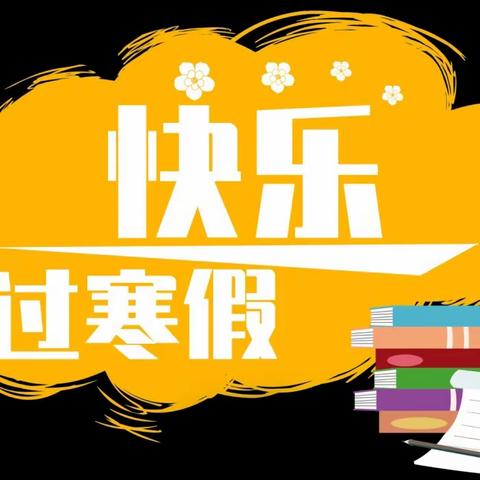 快乐
过寒假